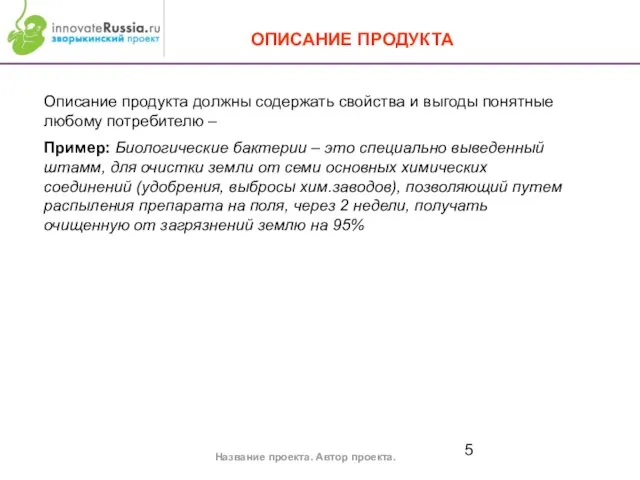 innovateRussia.ru
зворыкинский проект

ОПИСАНИЕ ПРОДУКТА

Описание продукта должны содержать свойства и выгоды понятные любому потребителю –

Пример: Биологические бактерии – это специально выведенный штамм, для очистки земли от семи основных химических соединений (удобрения, выбросы хим.заводов), позволяющий путем распыления препарата на поля, через 2 недели, получать очищенную от загрязнений землю на 95%

Название проекта. Автор проекта.

5